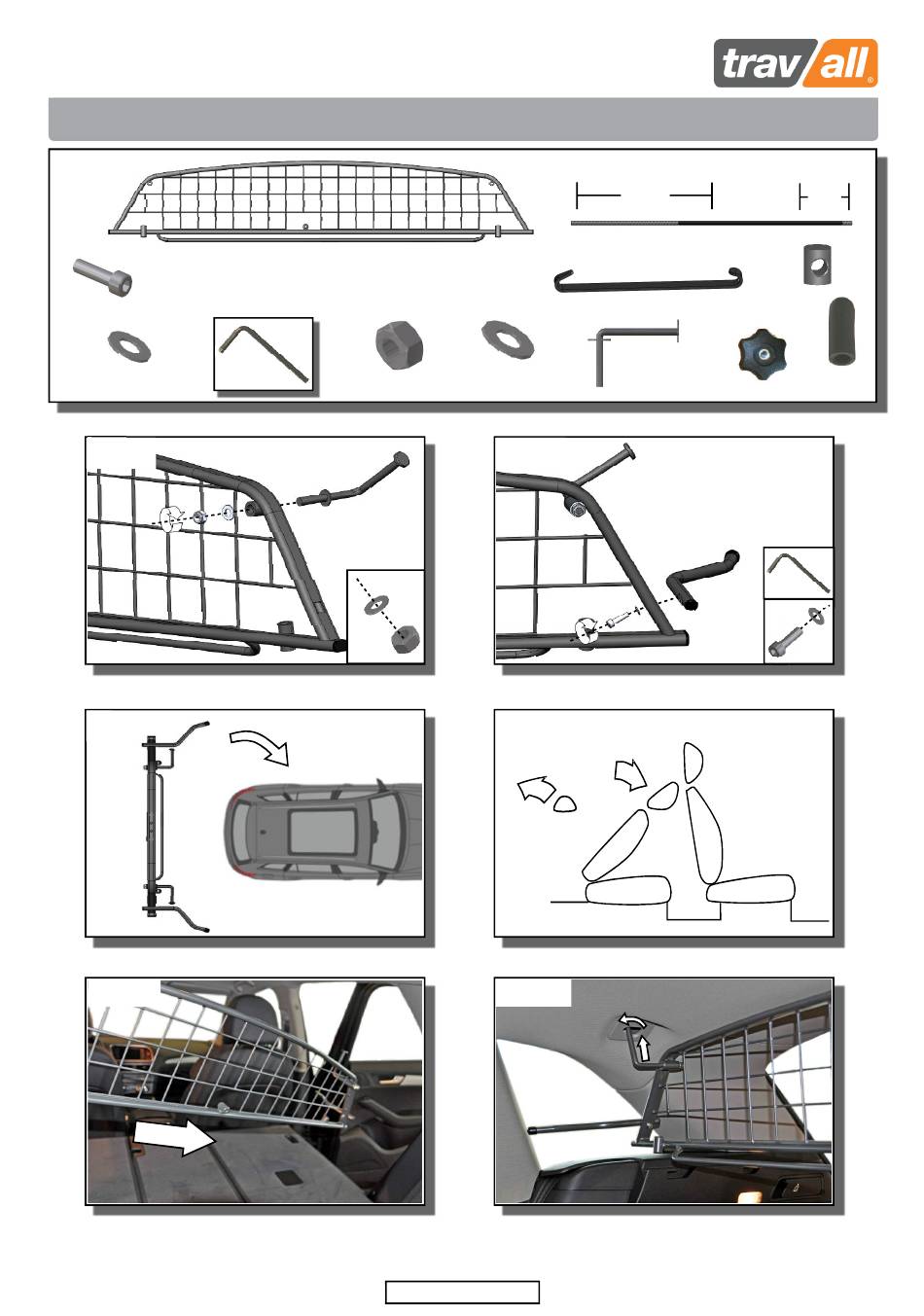 trav/all®